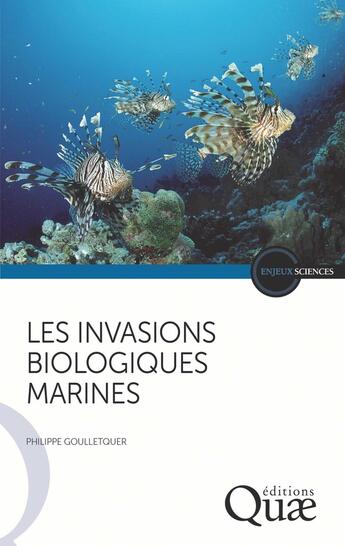 ENJEUX SCIENCES

LES INVASIONS BIOLOGIQUES MARINES

PHILIPPE GOULLETQUER

éditions Quæ